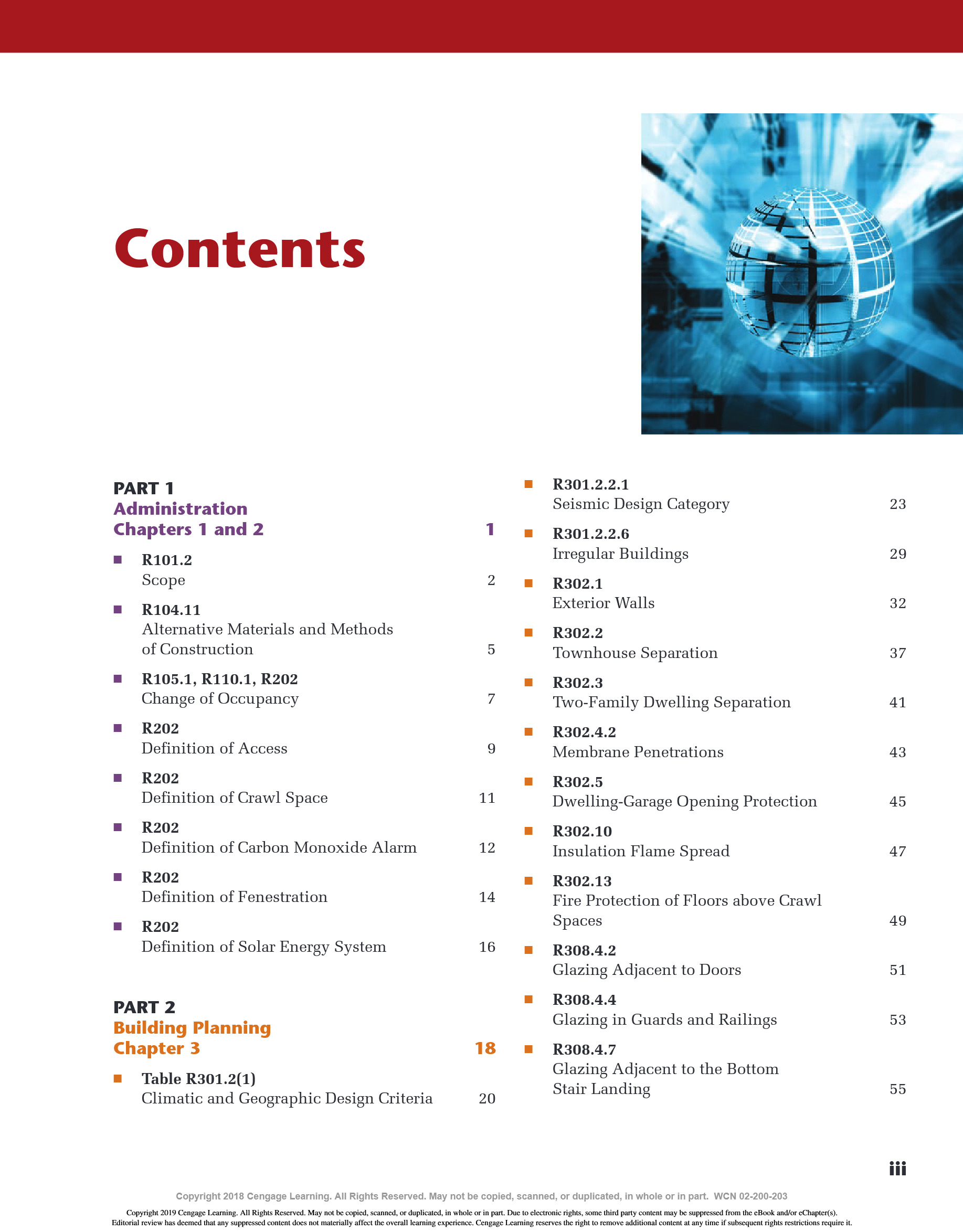 Contents

PART 1
Administration
Chapters 1 and 2 1

■ R101.2
Scope 2

■ R104.11
Alternative Materials and Methods of Construction 5

■ R105.1, R110.1, R202
Change of Occupancy 7

■ R202
Definition of Access 9

■ R202
Definition of Crawl Space 11

■ R202
Definition of Carbon Monoxide Alarm 12

■ R202
Definition of Fenestration 14

■ R202
Definition of Solar Energy System 16

PART 2
Building Planning
Chapter 3 18

■ Table R301.2(1)
Climatic and Geographic Design Criteria 20

■ R301.2.2.1
Seismic Design Category 23

■ R301.2.2.6
Irregular Buildings 29

■ R302.1
Exterior Walls 32

■ R302.2
Townhouse Separation 37

■ R302.3
Two-Family Dwelling Separation 41

■ R302.4.2
Membrane Penetrations 43

■ R302.5
Dwelling-Garage Opening Protection 45

■ R302.10
Insulation Flame Spread 47

■ R302.13
Fire Protection of Floors above Crawl Spaces 49

■ R308.4.2
Glazing Adjacent to Doors 51

■ R308.4.4
Glazing in Guards and Railings 53

■ R308.4.7
Glazing Adjacent to the Bottom Stair Landing 55

iii

Copyright 2018 Cengage Learning. All Rights Reserved. May not be copied, scanned, or duplicated, in whole or in part. WCN 02-200-203

Copyright 2019 Cengage Learning. All Rights Reserved. May not be copied, scanned, or duplicated, in whole or in part. Due to electronic rights, some third party content may be suppressed from the eBook and/or eChapter(s). Editorial review has deemed that any suppressed content does not materially affect the overall learning experience. Cengage Learning reserves the right to remove additional content at any time if subsequent rights restrictions require it.